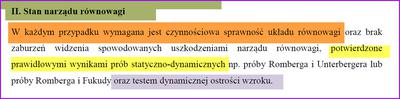 II. Stan narządu równowagi

W każdym przypadku wymagana jest czynnościowa sprawność układu równowagi oraz brak zaburzeń widzenia spowodowanych uszkodzeniami narządu równowagi, potwierdzone prawidłowymi wynikami prób statyczno-dynamicznych np. próby Romberga i Unterbergera lub próby Romberga i Fukudy oraz testem dynamicznej ostrości wzroku.